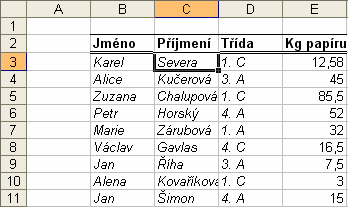 |  | A | B | C | D | E |
|---|---|---|---|---|---|
| 1 |  |  |  |  |  |
| 2 |  | Jméno | Příjmení | Třída | Kg papíru |
| 3 |  | Karel | Severa | 1. C | 12,58 |
| 4 |  | Alice | Kučerová | 3. A | 45 |
| 5 |  | Zuzana | Chalupová | 1. C | 85,5 |
| 6 |  | Petr | Horský | 4. A | 52 |
| 7 |  | Marie | Zárubová | 1. A | 32 |
| 8 |  | Václav | Gavlas | 4. C | 16,5 |
| 9 |  | Jan | Říha | 3. A | 7,5 |
| 10 |  | Alena | Kovaříkova | 1. C | 3 |
| 11 |  | Jan | Šimon | 4. A | 15 |